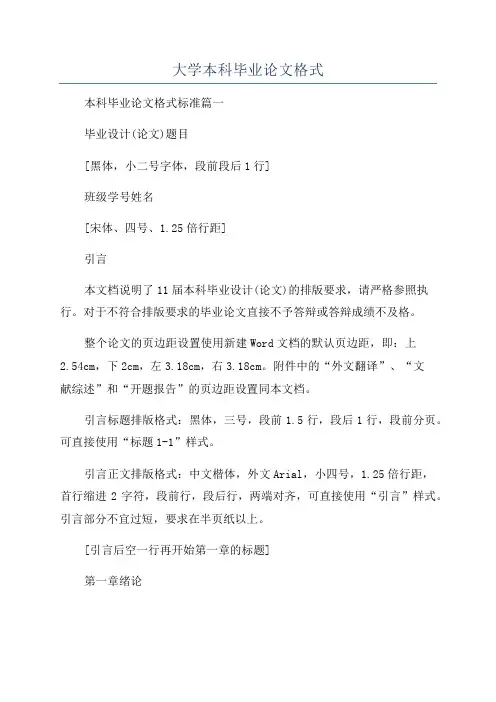 大学本科毕业论文格式

本科毕业论文格式标准篇一

毕业设计(论文)题目

[黑体，小二号字体，段前段后1行]

班级学号姓名

[宋体、四号、1.25倍行距]

引言

本文档说明了11届本科毕业设计(论文)的排版要求，请严格参照执行。对于不符合排版要求的毕业论文直接不予答辩或答辩成绩不及格。

整个论文的页边距设置使用新建Word文档的默认页边距，即：上2.54cm，下2cm，左3.18cm，右3.18cm。附件中的“外文翻译”、“文献综述”和“开题报告”的页边距设置同本文档。

引言标题排版格式：黑体，三号，段前1.5行，段后1行，段前分页。可直接使用“标题1-1”样式。

引言正文排版格式：中文楷体，外文Arial，小四号，1.25倍行距，首行缩进2字符，段前行，段后行，两端对齐，可直接使用“引言”样式。引言部分不宜过短，要求在半页纸以上。

[引言后空一行再开始第一章的标题]

第一章绪论